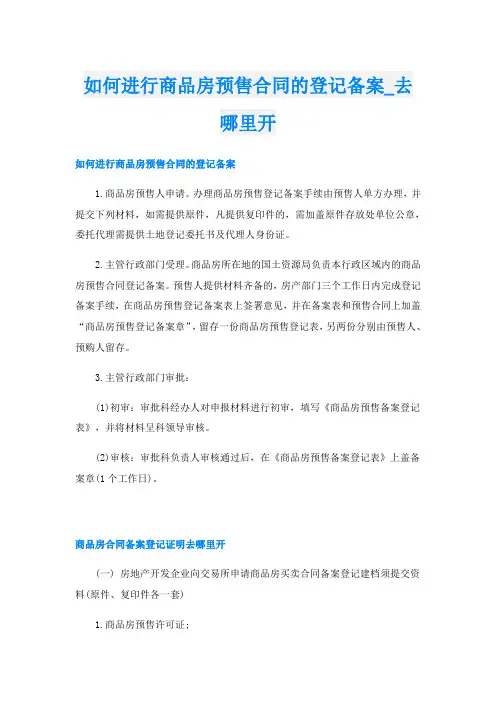 如何进行商品房预售合同的登记备案_去哪里开

如何进行商品房预售合同的登记备案

1.商品房预售人申请。办理商品房预售登记备案手续由预售人单方办理，并提交下列材料，如需提供原件，凡提供复印件的，需加盖原件存放处单位公章，委托代理需提供土地登记委托书及代理人身份证。

2.主管行政部门受理。商品房所在地的国土资源局负责本行政区域内的商品房预售合同登记备案。预售人提供材料齐备的，房产部门三个工作日内完成登记备案手续，在商品房预售登记备案表上签署意见，并在备案表和预售合同上加盖“商品房预售登记备案章”，留存一份商品房预售登记表，另两份分别由预售人、预购人留存。

3.主管行政部门审批：

(1)初审：审批科经办人对申报材料进行初审，填写《商品房预售备案登记表》，并将材料呈科领导审核。

(2)审核：审批科负责人审核通过后，在《商品房预售备案登记表》上盖备案章(1个工作日)。

商品房合同备案登记证明去哪里开

(一) 房地产开发企业向交易所申请商品房买卖合同备案登记建档须提交资料(原件、复印件各一套)

1.商品房预售许可证；